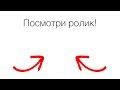 Посмотри ролик!